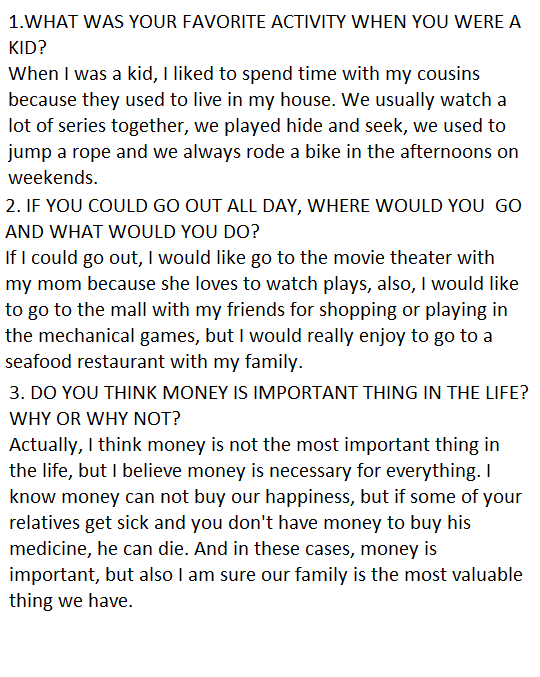 1.WHAT WAS YOUR FAVORITE ACTIVITY WHEN YOU WERE A KID?

When I was a kid, I liked to spend time with my cousins because they used to live in my house. We usually watch a lot of series together, we played hide and seek, we used to jump a rope and we always rode a bike in the afternoons on weekends.

2. IF YOU COULD GO OUT ALL DAY, WHERE WOULD YOU GO AND WHAT WOULD YOU DO?

If I could go out, I would like go to the movie theater with my mom because she loves to watch plays, also, I would like to go to the mall with my friends for shopping or playing in the mechanical games, but I would really enjoy to go to a seafood restaurant with my family.

3. DO YOU THINK MONEY IS IMPORTANT THING IN THE LIFE? WHY OR WHY NOT?

Actually, I think money is not the most important thing in the life, but I believe money is necessary for everything. I know money can not buy our happiness, but if some of your relatives get sick and you don't have money to buy his medicine, he can die. And in these cases, money is important, but also I am sure our family is the most valuable thing we have.